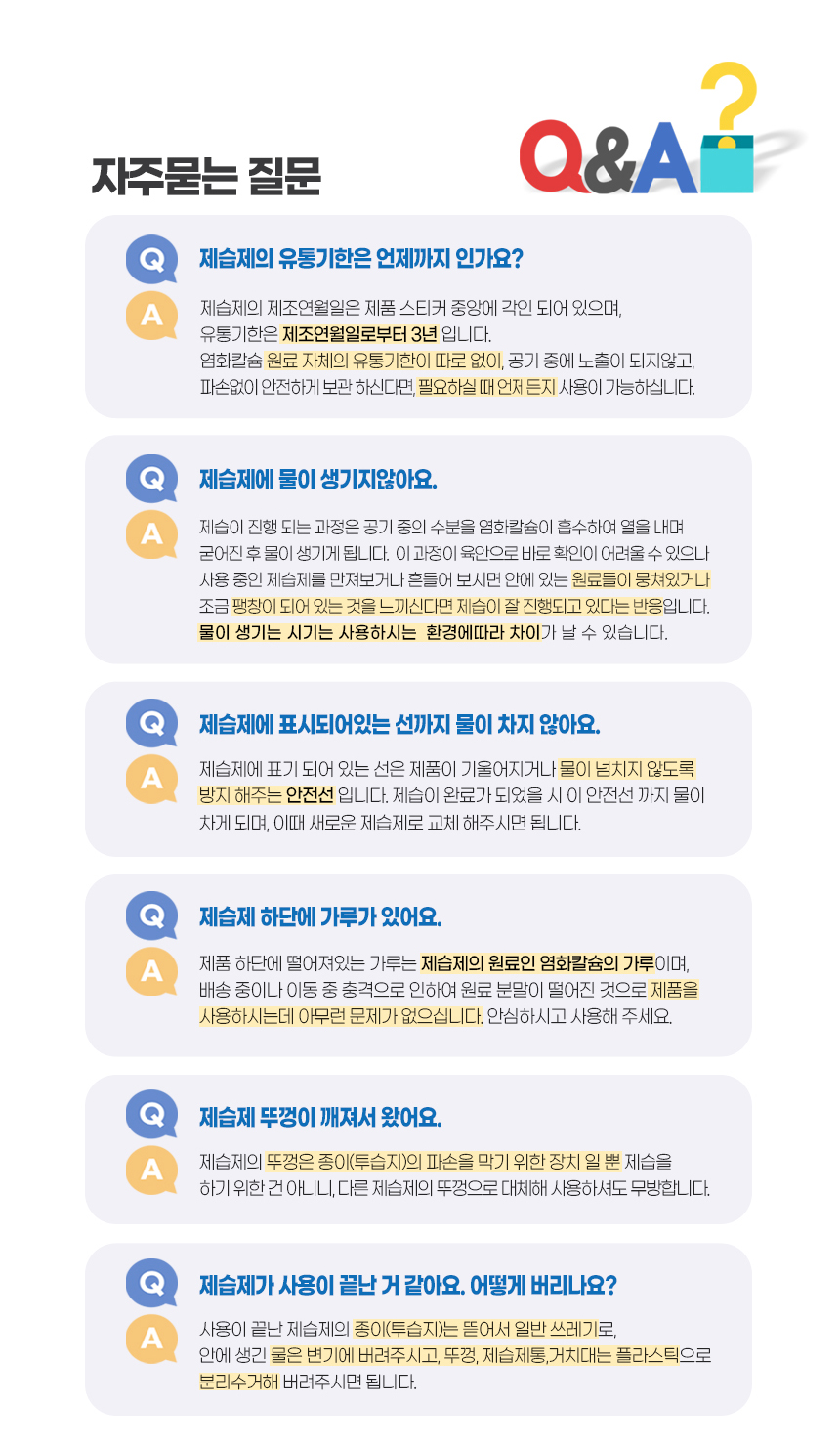 자주묻는 질문

Q&A?

Q 제습제의 유통기한은 언제까지 인가요?

A 제습제의 제조연월일은 제품 스티커 중앙에 각인 되어 있으며,
유통기한은 제조연월일로부터 3년 입니다.
염화칼슘 원료 자체의 유통기한이 따로 없이, 공기 중에 노출이 되지않고,
파손없이 안전하게 보관 하신다면, 필요하실 때 언제든지 사용이 가능하십니다.

Q 제습제에 물이 생기지않아요.

A 제습이 진행 되는 과정은 공기 중의 수분을 염화칼슘이 흡수하여 열을 내며
굳어진 후 물이 생기게 됩니다. 이 과정이 육안으로 바로 확인이 어려울 수 있으나
사용 중인 제습제를 만져보거나 흔들어 보시면 안에 있는 원료들이 뭉쳐있거나
조금 팽창이 되어 있는 것을 느끼신다면 제습이 잘 진행되고 있다는 반응입니다.
물이 생기는 시기는 사용하시는 환경에따라 차이가 날 수 있습니다.

Q 제습제에 표시되어있는 선까지 물이 차지 않아요.

A 제습제에 표기 되어 있는 선은 제품이 기울어지거나 물이 넘치지 않도록
방지 해주는 안전선 입니다. 제습이 완료가 되었을 시 이 안전선 까지 물이
차게 되며, 이때 새로운 제습제로 교체 해주시면 됩니다.

Q 제습제 하단에 가루가 있어요.

A 제품 하단에 떨어져있는 가루는 제습제의 원료인 염화칼슘의 가루이며,
배송 중이나 이동 중 충격으로 인하여 원료 분말이 떨어진 것으로 제품을
사용하시는데 아무런 문제가 없으십니다. 안심하시고 사용해 주세요.

Q 제습제 뚜껑이 깨져서 왔어요.

A 제습제의 뚜껑은 종이(투습지)의 파손을 막기 위한 장치 일 뿐 제습을
하기 위한 건 아니니, 다른 제습제의 뚜껑으로 대체해 사용하셔도 무방합니다.

Q 제습제가 사용이 끝난 거 같아요. 어떻게 버리나요?

A 사용이 끝난 제습제의 종이(투습지)는 뜯어서 일반 쓰레기로,
안에 생긴 물은 변기에 버려주시고, 뚜껑, 제습제통,거치대는 플라스틱으로
분리수거해 버려주시면 됩니다.